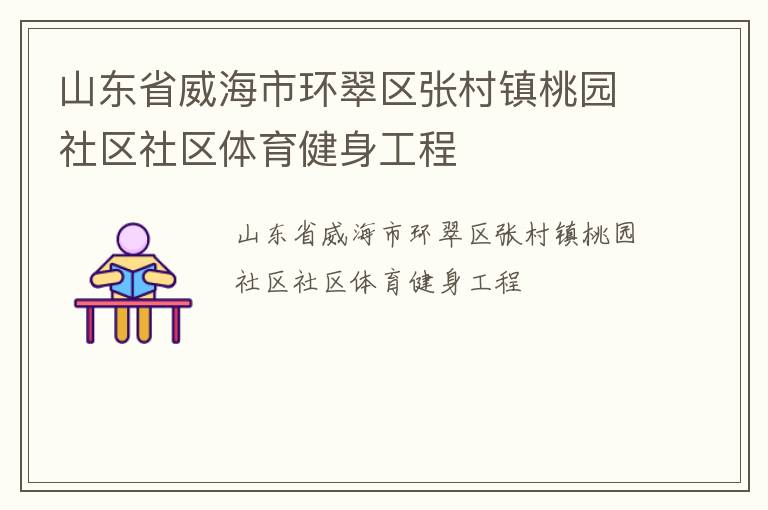 山东省威海市环翠区张村镇桃园社区社区体育健身工程

山东省威海市环翠区张村镇桃园社区社区体育健身工程